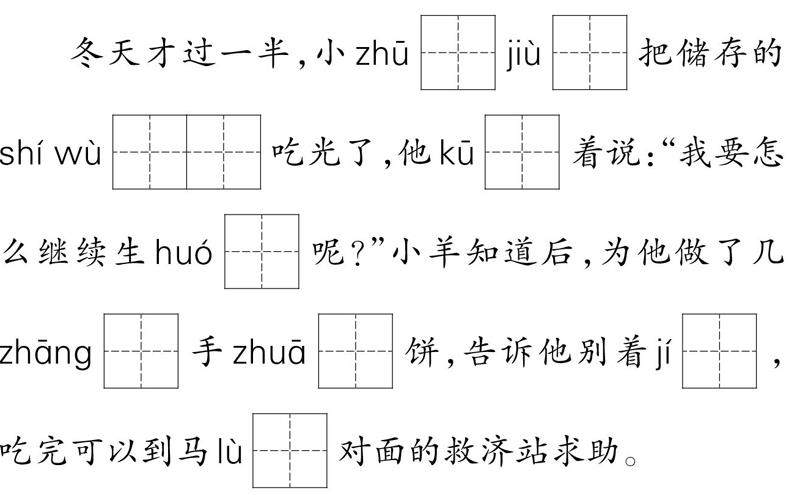 冬天才过一半，小zhū____jiù____把储存的shí wù____吃光了，他kū____着说：“我要怎么继续生huó____呢？”小羊知道后，为他做了几zhāng____手zhuā____饼，告诉他别着jí____，吃完可以到马lù____对面的救济站求助。